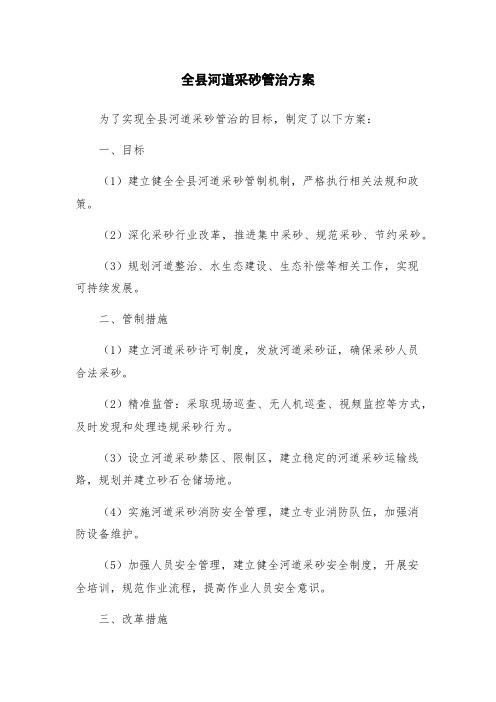 全县河道采砂管治方案

为了实现全县河道采砂管治的目标，制定了以下方案：

一、目标

（1）建立健全全县河道采砂管制机制，严格执行相关法规和政策。

（2）深化采砂行业改革，推进集中采砂、规范采砂、节约采砂。

（3）规划河道整治、水生态建设、生态补偿等相关工作，实现可持续发展。

二、管制措施

（1）建立河道采砂许可制度，发放河道采砂证，确保采砂人员合法采砂。

（2）精准监管：采取现场巡查、无人机巡查、视频监控等方式，及时发现和处理违规采砂行为。

（3）设立河道采砂禁区、限制区，建立稳定的河道采砂运输线路，规划并建立砂石仓储场地。

（4）实施河道采砂消防安全管理，建立专业消防队伍，加强消防设备维护。

（5）加强人员安全管理，建立健全河道采砂安全制度，开展安全培训，规范作业流程，提高作业人员安全意识。

三、改革措施